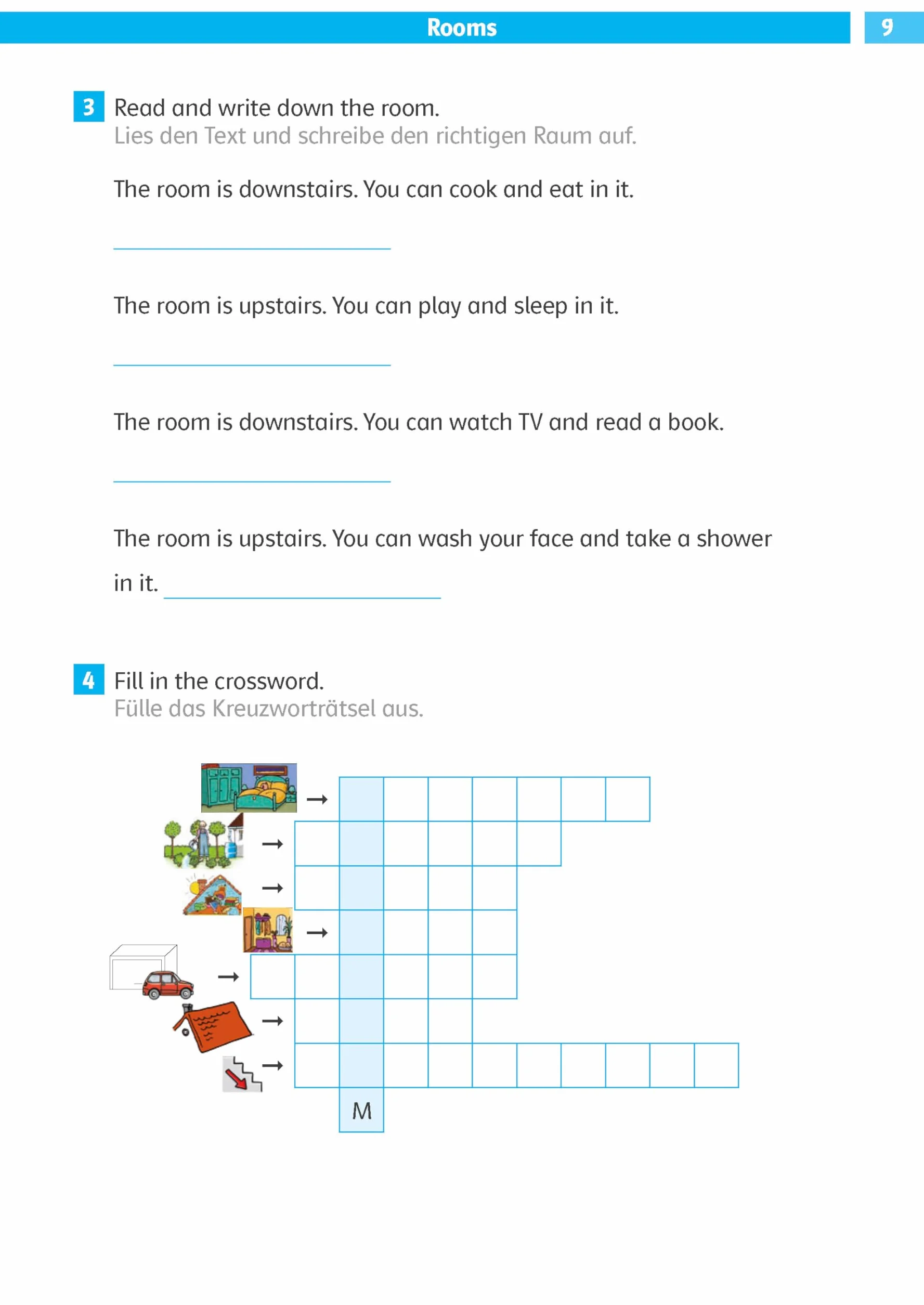 Rooms 9

3 Read and write down the room.
Lies den Text und schreibe den richtigen Raum auf.

The room is downstairs. You can cook and eat in it.

____

The room is upstairs. You can play and sleep in it.

____

The room is downstairs. You can watch TV and read a book.

____

The room is upstairs. You can wash your face and take a shower in it. ____

4 Fill in the crossword.
Fülle das Kreuzworträtsel aus.

→
→
→
→
→
→
→
M